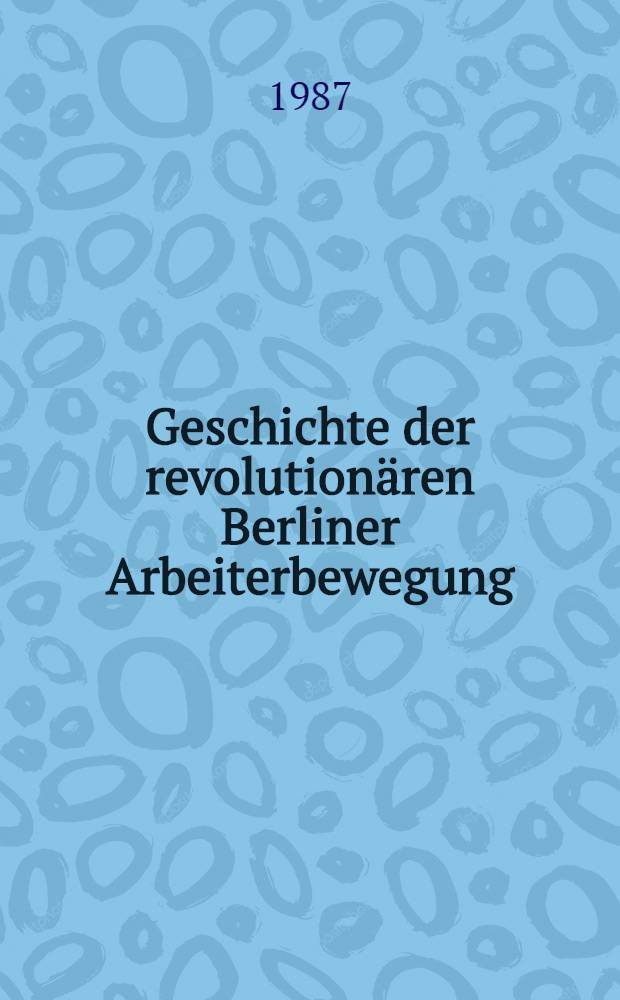 1987

Geschichte der revolutionären Berliner Arbeiterbewegung